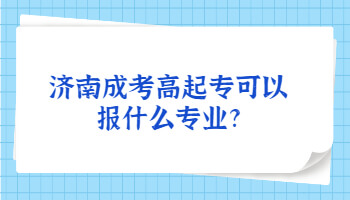 济南成考高起专可以报什么专业?